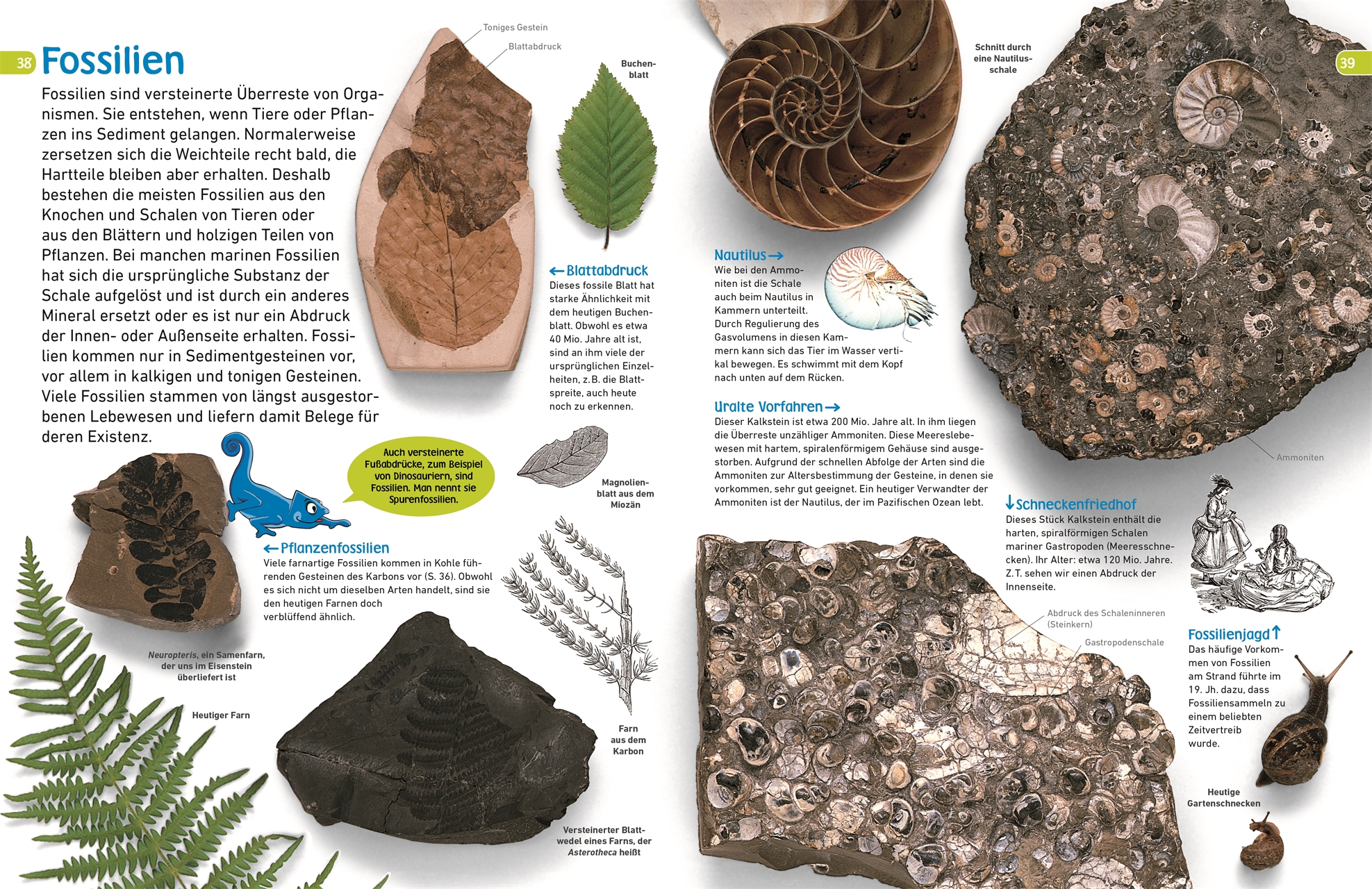 38 Fossilien

Fossilien sind versteinerte Überreste von Organismen. Sie entstehen, wenn Tiere oder Pflanzen ins Sediment gelangen. Normalerweise zersetzen sich die Weichteile recht bald, die Hartteile bleiben aber erhalten. Deshalb bestehen die meisten Fossilien aus den Knochen und Schalen von Tieren oder aus den Blättern und holzigen Teilen von Pflanzen. Bei manchen marinen Fossilien hat sich die ursprüngliche Substanz der Schale aufgelöst und ist durch ein anderes Mineral ersetzt oder es ist nur ein Abdruck der Innen- oder Außenseite erhalten. Fossilien kommen nur in Sedimentgesteinen vor, vor allem in kalkigen und tonigen Gesteinen. Viele Fossilien stammen von längst ausgestorbenen Lebewesen und liefern damit Belege für deren Existenz.

Toniges Gestein

Blattabdruck

Buchenblatt

←Blattabdruck
Dieses fossile Blatt hat starke Ähnlichkeit mit dem heutigen Buchenblatt. Obwohl es etwa 40 Mio. Jahre alt ist, sind an ihm viele der ursprünglichen Einzelheiten, z.B. die Blattspreite, auch heute noch zu erkennen.

Auch versteinerte Fußabdrücke, zum Beispiel von Dinosauriern, sind Fossilien. Man nennt sie Spurenfossilien.

Magnolienblatt aus dem Miozän

←Pflanzenfossilien
Viele farnartige Fossilien kommen in Kohle führenden Gesteinen des Karbons vor (S. 36). Obwohl es sich nicht um dieselben Arten handelt, sind sie den heutigen Farnen doch verblüffend ähnlich.

Neuropteris, ein Samenfarn, der uns im Eisenstein überliefert ist

Heutiger Farn

Farn aus dem Karbon

Versteinerter Blattwedel eines Farns, der Asterotheca heißt

Schnitt durch eine Nautilusschale

39

Nautilus→
Wie bei den Ammoniten ist die Schale auch beim Nautilus in Kammern unterteilt. Durch Regulierung des Gasvolumens in diesen Kammern kann sich das Tier im Wasser vertikal bewegen. Es schwimmt mit dem Kopf nach unten auf dem Rücken.

Uralte Vorfahren→
Dieser Kalkstein ist etwa 200 Mio. Jahre alt. In ihm liegen die Überreste unzähliger Ammoniten. Diese Meereslebewesen mit hartem, spiralenförmigem Gehäuse sind ausgestorben. Aufgrund der schnellen Abfolge der Arten sind die Ammoniten zur Altersbestimmung der Gesteine, in denen sie vorkommen, sehr gut geeignet. Ein heutiger Verwandter der Ammoniten ist der Nautilus, der im Pazifischen Ozean lebt.

Ammoniten

↓Schneckenfriedhof
Dieses Stück Kalkstein enthält die harten, spiralförmigen Schalen mariner Gastropoden (Meeresschnecken). Ihr Alter: etwa 120 Mio. Jahre. Z.T. sehen wir einen Abdruck der Innenseite.

Abdruck des Schaleninneren (Steinkern)

Gastropodenschale

Fossilienjagd↑
Das häufige Vorkommen von Fossilien am Strand führte im 19. Jh. dazu, dass Fossiliensammeln zu einem beliebten Zeitvertreib wurde.

Heutige Gartenschnecken